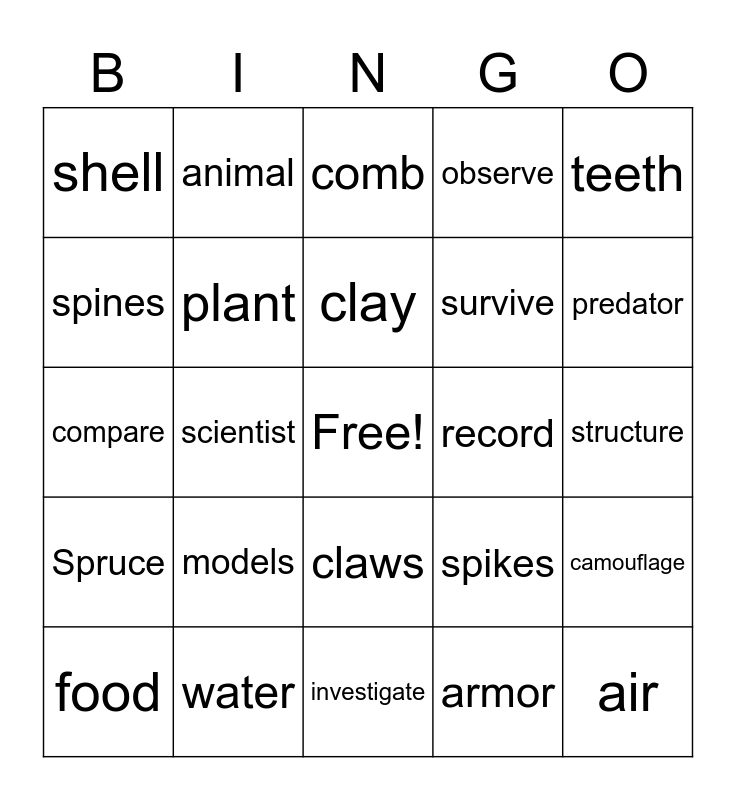 | B | I | N | G | O |
|---|---|---|---|---|
| shell | animal | comb | observe | teeth |
| spines | plant | clay | survive | predator |
| compare | scientist | Free! | record | structure |
| Spruce | models | claws | spikes | camouflage |
| food | water | investigate | armor | air |